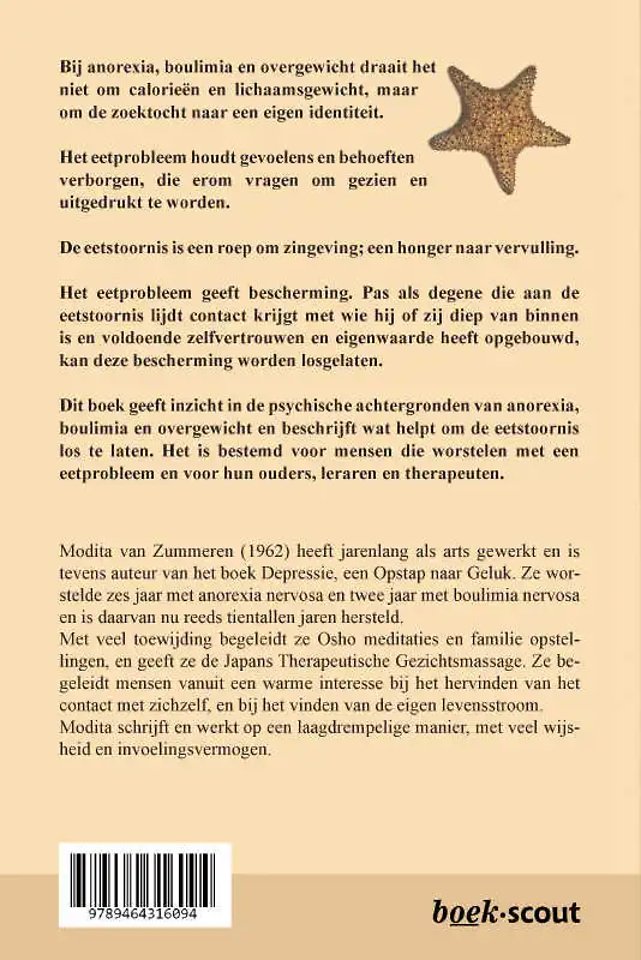 Bij anorexia, boulimia en overgewicht draait het niet om calorieën en lichaamsgewicht, maar om de zoektocht naar een eigen identiteit.

Het eetprobleem houdt gevoelens en behoeften verborgen, die erom vragen om gezien en uitgedrukt te worden.

De eetstoornis is een roep om zingeving; een honger naar vervulling.

Het eetprobleem geeft bescherming. Pas als degene die aan de eetstoornis lijdt contact krijgt met wie hij of zij diep van binnen is en voldoende zelfvertrouwen en eigenwaarde heeft opgebouwd, kan deze bescherming worden losgelaten.

Dit boek geeft inzicht in de psychische achtergronden van anorexia, boulimia en overgewicht en beschrijft wat helpt om de eetstoornis los te laten. Het is bestemd voor mensen die worstelen met een eetprobleem en voor hun ouders, leraren en therapeuten.

Modita van Zummeren (1962) heeft jarenlang als arts gewerkt en is tevens auteur van het boek Depressie, een Opstap naar Geluk. Ze worstelde zes jaar met anorexia nervosa en twee jaar met boulimia nervosa en is daarvan nu reeds tientallen jaren hersteld.
Met veel toewijding begeleidt ze Osho meditaties en familie opstellingen, en geeft ze de Japans Therapeutische Gezichtsmassage. Ze begeleidt mensen vanuit een warme interesse bij het hervinden van het contact met zichzelf, en bij het vinden van de eigen levensstroom.
Modita schrijft en werkt op een laagdrempelige manier, met veel wijsheid en invoelingsvermogen.

9789464316094

boek·scout